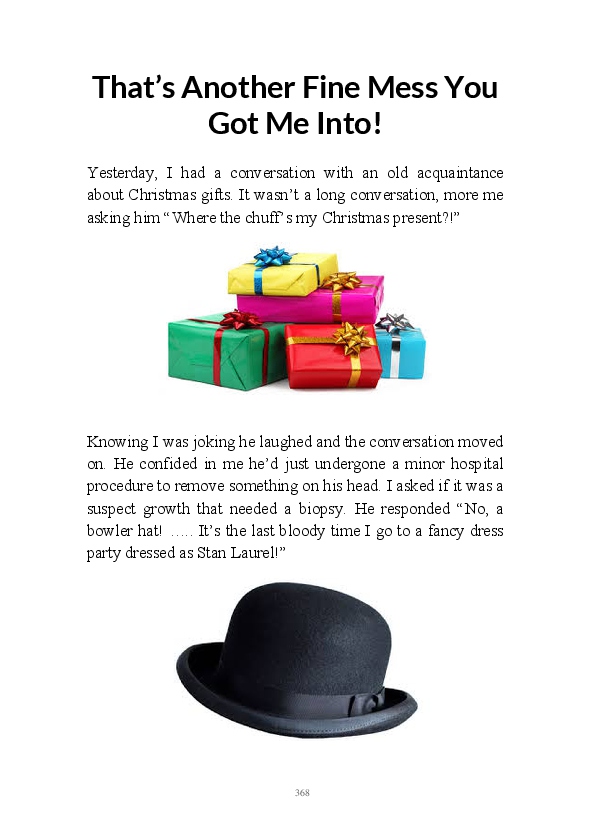 That's Another Fine Mess You Got Me Into!

Yesterday, I had a conversation with an old acquaintance about Christmas gifts. It wasn't a long conversation, more me asking him "Where the chuff's my Christmas present?!"

Knowing I was joking he laughed and the conversation moved on. He confided in me he'd just undergone a minor hospital procedure to remove something on his head. I asked if it was a suspect growth that needed a biopsy. He responded "No, a bowler hat! ….. It's the last bloody time I go to a fancy dress party dressed as Stan Laurel!"

368